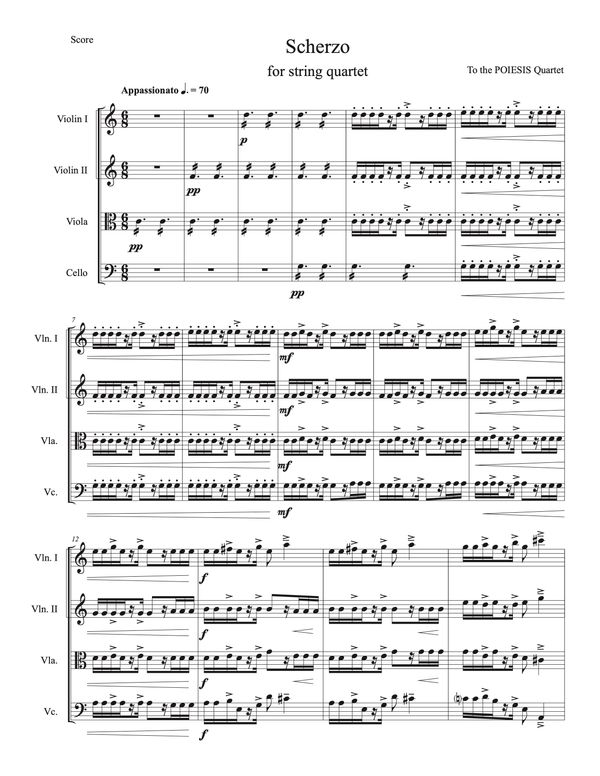 Score

Scherzo

for string quartet

To the POIESIS Quartet

Appassionato ♩. = 70

Violin I

Violin II

Viola

Cello

p

pp

pp

pp

7

Vln. I

Vln. II

Vla.

Vc.

mf

mf

mf

mf

12

Vln. I

Vln. II

Vla.

Vc.

f

f

f

f